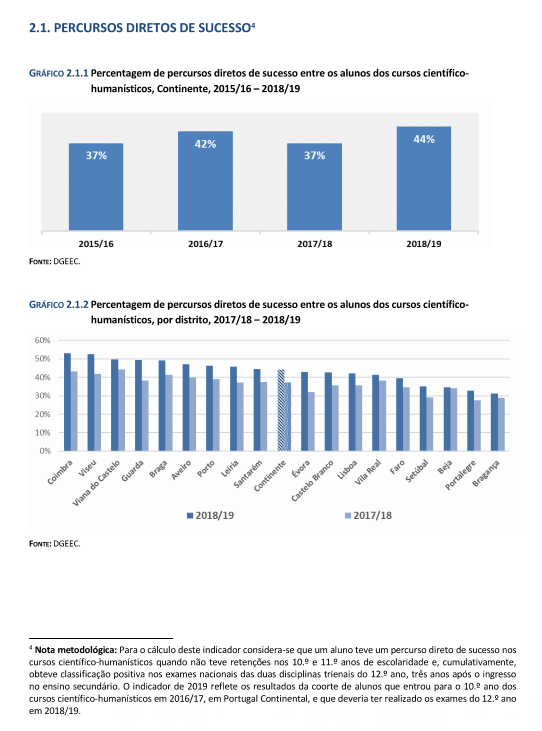 2.1. PERCURSOS DIRETOS DE SUCESSO$^4$

GRÁFICO 2.1.1 Percentagem de percursos diretos de sucesso entre os alunos dos cursos científico-humanísticos, Continente, 2015/16 – 2018/19

37%
42%
37%
44%

2015/16
2016/17
2017/18
2018/19

FONTE: DGEEC.

GRÁFICO 2.1.2 Percentagem de percursos diretos de sucesso entre os alunos dos cursos científico-humanísticos, por distrito, 2017/18 – 2018/19

60%
50%
40%
30%
20%
10%
0%

Coimbra
Viseu
Viana do Castelo
Guarda
Braga
Aveiro
Porto
Leiria
Santarém
Continente
Évora
Castelo Branco
Lisboa
Vila Real
Faro
Setúbal
Beja
Portalegre
Bragança

2018/19
2017/18

FONTE: DGEEC.

$^4$ Nota metodológica: Para o cálculo deste indicador considera-se que um aluno teve um percurso direto de sucesso nos cursos científico-humanísticos quando não teve retenções nos 10.º e 11.º anos de escolaridade e, cumulativamente, obteve classificação positiva nos exames nacionais das duas disciplinas trienais do 12.º ano, três anos após o ingresso no ensino secundário. O indicador de 2019 reflete os resultados da coorte de alunos que entrou para o 10.º ano dos cursos científico-humanísticos em 2016/17, em Portugal Continental, e que deveria ter realizado os exames do 12.º ano em 2018/19.